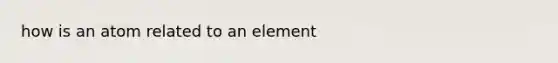 how is an atom related to an element